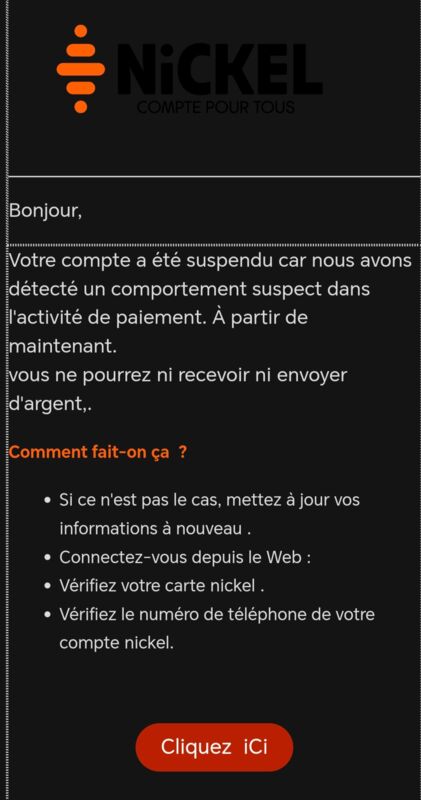 NiCKEL
COMPTE POUR TOUS

Bonjour,

Votre compte a été suspendu car nous avons détecté un comportement suspect dans l'activité de paiement. À partir de maintenant.
vous ne pourrez ni recevoir ni envoyer d'argent,.

Comment fait-on ça ?

- Si ce n'est pas le cas, mettez à jour vos informations à nouveau .
- Connectez-vous depuis le Web :
- Vérifiez votre carte nickel .
- Vérifiez le numéro de téléphone de votre compte nickel.

Cliquez iCi